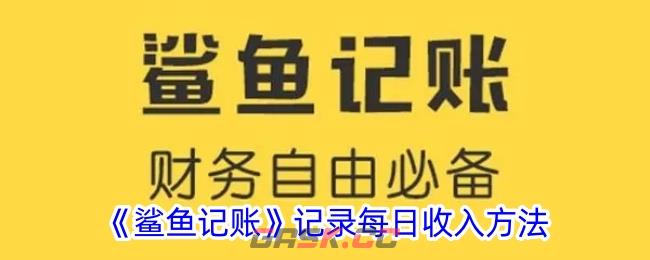 鲨鱼记账

财务自由必备

《鲨鱼记账》记录每日收入方法

DASK.CC